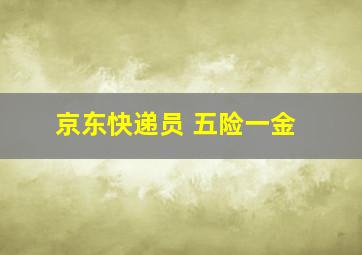 京东快递员 五险一金